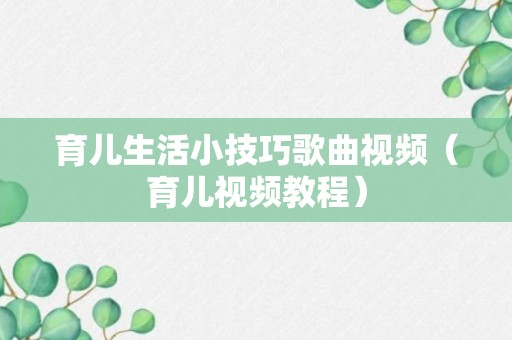 育儿生活小技巧歌曲视频（育儿视频教程）